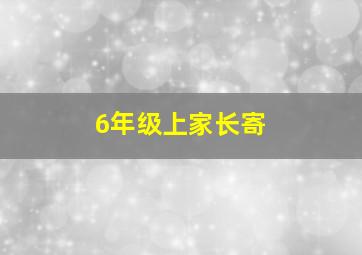 6年级上家长寄